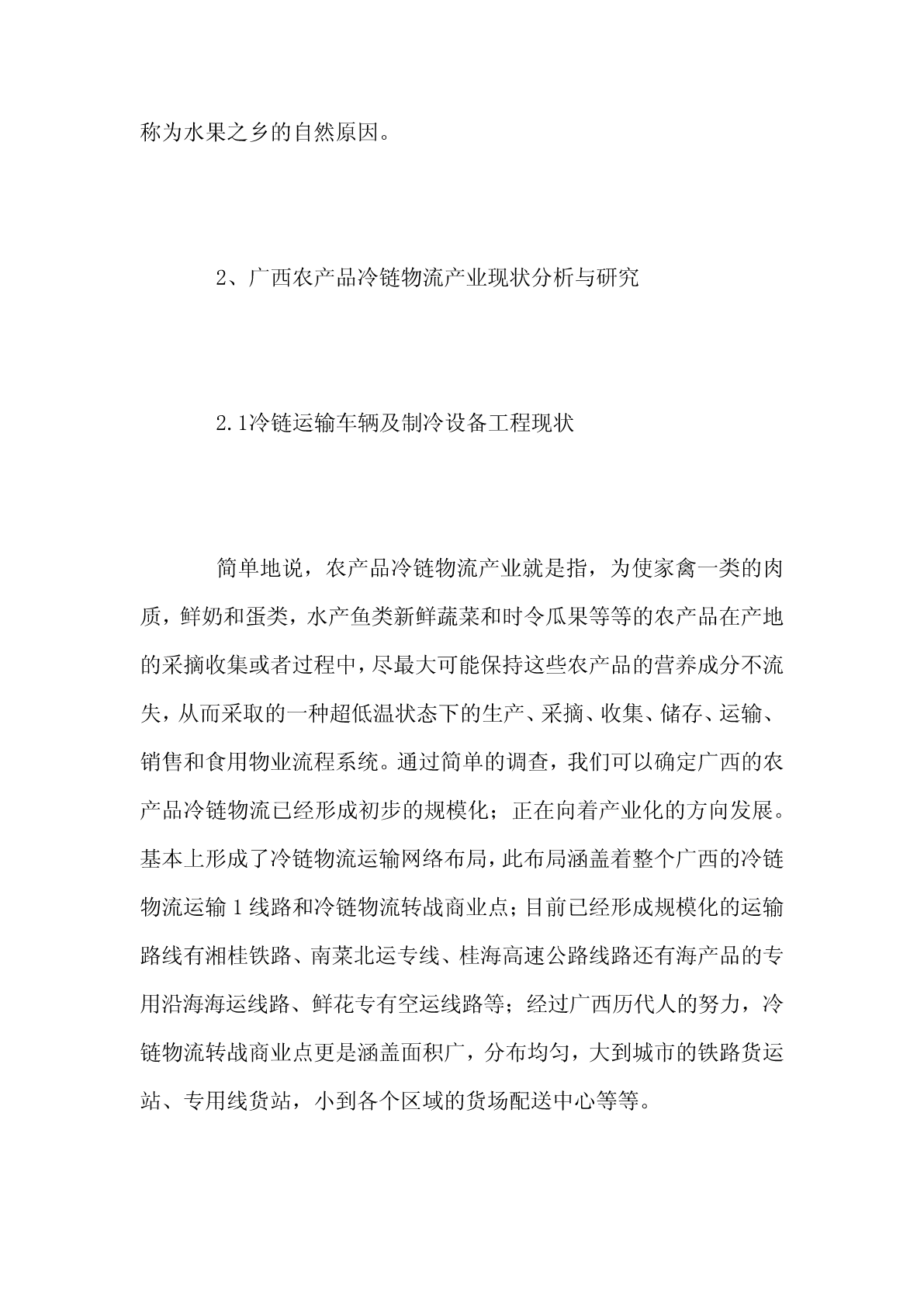 称为水果之乡的自然原因。

2、广西农产品冷链物流产业现状分析与研究

2.1冷链运输车辆及制冷设备工程现状

简单地说，农产品冷链物流产业就是指，为使家禽一类的肉质，鲜奶和蛋类，水产鱼类新鲜蔬菜和时令瓜果等等的农产品在产地的采摘收集或者过程中，尽最大可能保持这些农产品的营养成分不流失，从而采取的一种超低温状态下的生产、采摘、收集、储存、运输、销售和食用物业流程系统。通过简单的调查，我们可以确定广西的农产品冷链物流已经形成初步的规模化；正在向着产业化的方向发展。基本上形成了冷链物流运输网络布局，此布局涵盖着整个广西的冷链物流运输1线路和冷链物流转战商业点；目前已经形成规模化的运输路线有湘桂铁路、南菜北运专线、桂海高速公路线路还有海产品的专用沿海海运线路、鲜花专有空运线路等；经过广西历代人的努力，冷链物流转战商业点更是涵盖面积广，分布均匀，大到城市的铁路货运站、专用线货站，小到各个区域的货场配送中心等等。